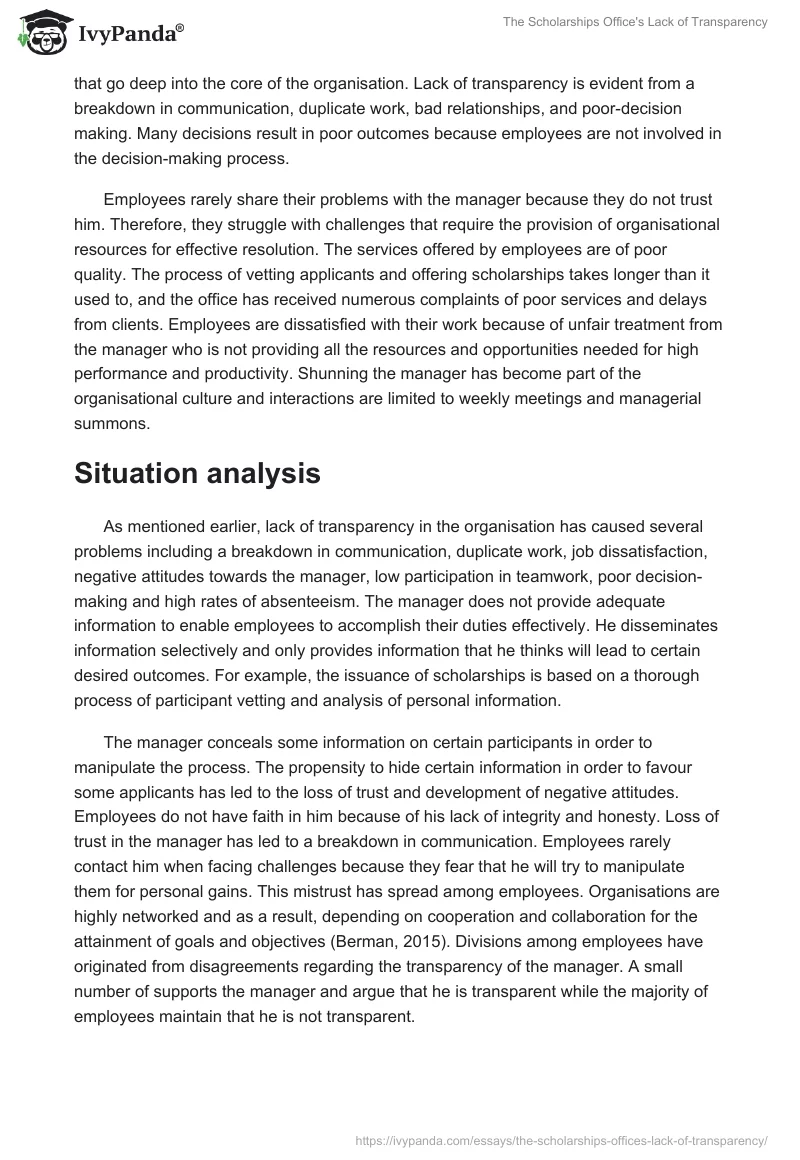 IvyPanda®

The Scholarships Office's Lack of Transparency

that go deep into the core of the organisation. Lack of transparency is evident from a breakdown in communication, duplicate work, bad relationships, and poor-decision making. Many decisions result in poor outcomes because employees are not involved in the decision-making process.

Employees rarely share their problems with the manager because they do not trust him. Therefore, they struggle with challenges that require the provision of organisational resources for effective resolution. The services offered by employees are of poor quality. The process of vetting applicants and offering scholarships takes longer than it used to, and the office has received numerous complaints of poor services and delays from clients. Employees are dissatisfied with their work because of unfair treatment from the manager who is not providing all the resources and opportunities needed for high performance and productivity. Shunning the manager has become part of the organisational culture and interactions are limited to weekly meetings and managerial summons.

Situation analysis

As mentioned earlier, lack of transparency in the organisation has caused several problems including a breakdown in communication, duplicate work, job dissatisfaction, negative attitudes towards the manager, low participation in teamwork, poor decision-making and high rates of absenteeism. The manager does not provide adequate information to enable employees to accomplish their duties effectively. He disseminates information selectively and only provides information that he thinks will lead to certain desired outcomes. For example, the issuance of scholarships is based on a thorough process of participant vetting and analysis of personal information.

The manager conceals some information on certain participants in order to manipulate the process. The propensity to hide certain information in order to favour some applicants has led to the loss of trust and development of negative attitudes. Employees do not have faith in him because of his lack of integrity and honesty. Loss of trust in the manager has led to a breakdown in communication. Employees rarely contact him when facing challenges because they fear that he will try to manipulate them for personal gains. This mistrust has spread among employees. Organisations are highly networked and as a result, depending on cooperation and collaboration for the attainment of goals and objectives (Berman, 2015). Divisions among employees have originated from disagreements regarding the transparency of the manager. A small number of supports the manager and argue that he is transparent while the majority of employees maintain that he is not transparent.

https://ivypanda.com/essays/the-scholarships-offices-lack-of-transparency/